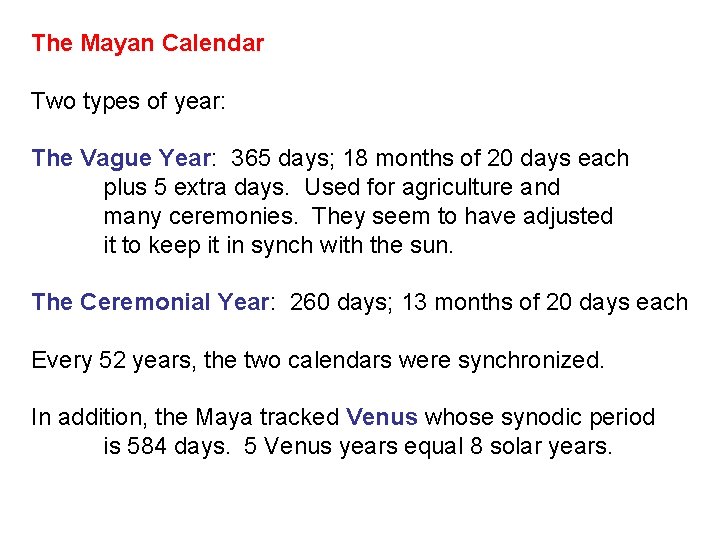 The Mayan Calendar

Two types of year:

The Vague Year: 365 days; 18 months of 20 days each plus 5 extra days. Used for agriculture and many ceremonies. They seem to have adjusted it to keep it in synch with the sun.

The Ceremonial Year: 260 days; 13 months of 20 days each

Every 52 years, the two calendars were synchronized.

In addition, the Maya tracked Venus whose synodic period is 584 days. 5 Venus years equal 8 solar years.